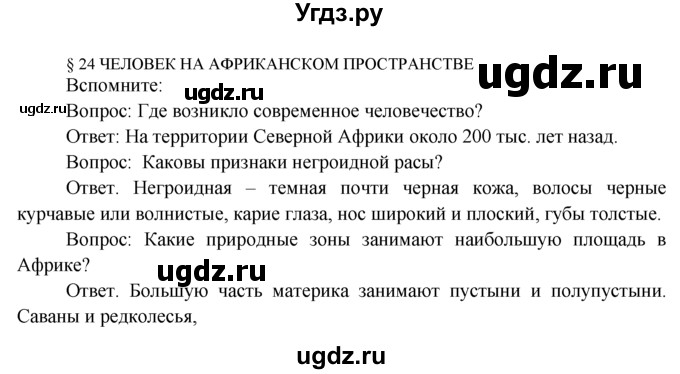 Угдз.ру

§ 24 ЧЕЛОВЕК НА АФРИКАНСКОМ ПРОСТРАНСТВЕ

ugdz.ru

Вспомните:

ugdz.ru

ugdz.ru

Вопрос: Где возникло современное человечество?

Ответ: На территории Северной Африки около 200 тыс. лет назад.

Вопрос: Каковы признаки негроидной расы?

Ответ. Негроидная – темная почти черная кожа, волосы черные курчавые или волнистые, карие глаза, нос широкий и плоский, губы толстые.

Вопрос: Какие природные зоны занимают наибольшую площадь в Африке?

ugdz.ru

Ответ. Большую часть материка занимают пустыни и полупустыни. Саваны и редколесья,

ugdz.ru